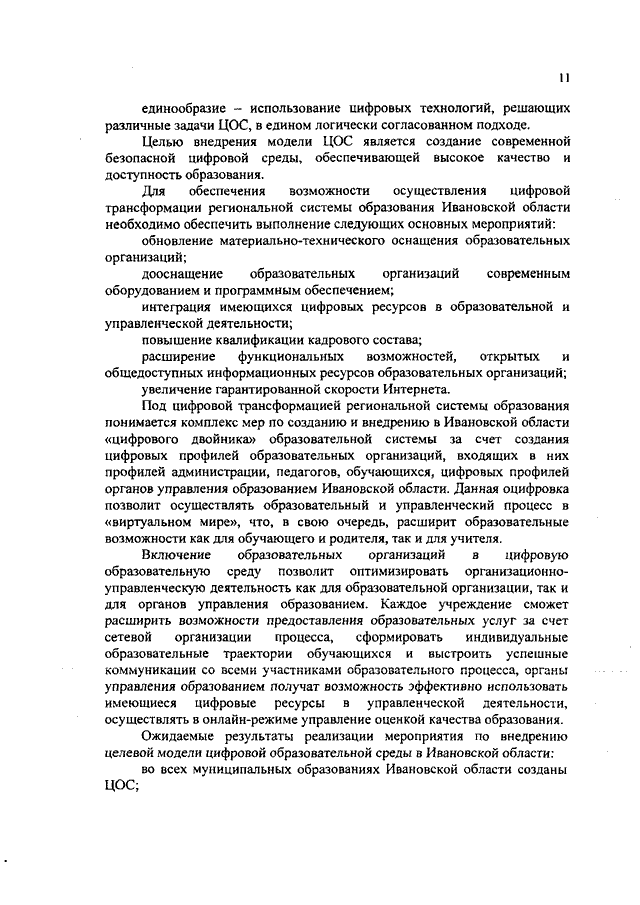 11

единообразие – использование цифровых технологий, решающих различные задачи ЦОС, в едином логически согласованном подходе.

Целью внедрения модели ЦОС является создание современной безопасной цифровой среды, обеспечивающей высокое качество и доступность образования.

Для обеспечения возможности осуществления цифровой трансформации региональной системы образования Ивановской области необходимо обеспечить выполнение следующих основных мероприятий:

обновление материально-технического оснащения образовательных организаций;

дооснащение образовательных организаций современным оборудованием и программным обеспечением;

интеграция имеющихся цифровых ресурсов в образовательной и управленческой деятельности;

повышение квалификации кадрового состава;

расширение функциональных возможностей, открытых и общедоступных информационных ресурсов образовательных организаций;

увеличение гарантированной скорости Интернета.

Под цифровой трансформацией региональной системы образования понимается комплекс мер по созданию и внедрению в Ивановской области «цифрового двойника» образовательной системы за счет создания цифровых профилей образовательных организаций, входящих в них профилей администрации, педагогов, обучающихся, цифровых профилей органов управления образованием Ивановской области. Данная оцифровка позволит осуществлять образовательный и управленческий процесс в «виртуальном мире», что, в свою очередь, расширит образовательные возможности как для обучающего и родителя, так и для учителя.

Включение образовательных организаций в цифровую образовательную среду позволит оптимизировать организационно-управленческую деятельность как для образовательной организации, так и для органов управления образованием. Каждое учреждение сможет расширить возможности предоставления образовательных услуг за счет сетевой организации процесса, сформировать индивидуальные образовательные траектории обучающихся и выстроить успешные коммуникации со всеми участниками образовательного процесса, органы управления образованием получат возможность эффективно использовать имеющиеся цифровые ресурсы в управленческой деятельности, осуществлять в онлайн-режиме управление оценкой качества образования.

Ожидаемые результаты реализации мероприятия по внедрению целевой модели цифровой образовательной среды в Ивановской области:

во всех муниципальных образованиях Ивановской области созданы ЦОС;